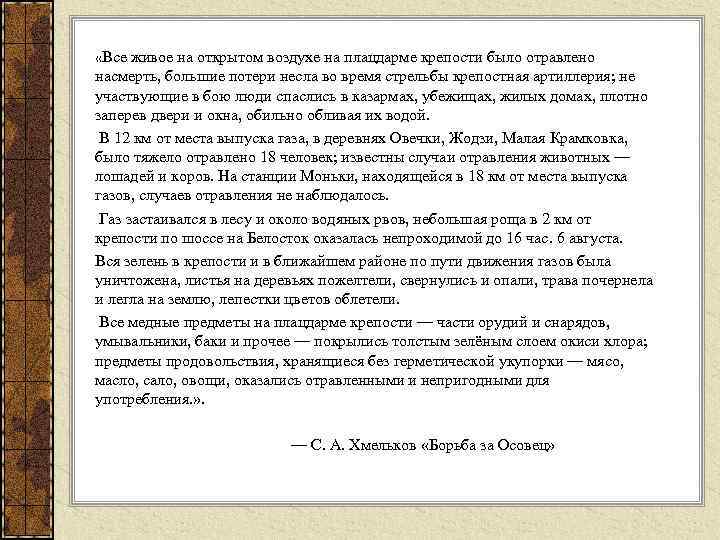 «Все живое на открытом воздухе на плацдарме крепости было отравлено насмерть, большие потери несла во время стрельбы крепостная артиллерия; не участвующие в бою люди спаслись в казармах, убежищах, жилых домах, плотно заперев двери и окна, обильно обливая их водой.

В 12 км от места выпуска газа, в деревнях Овечки, Жодзи, Малая Крамковка, было тяжело отравлено 18 человек; известны случаи отравления животных — лошадей и коров. На станции Моньки, находящейся в 18 км от места выпуска газов, случаев отравления не наблюдалось.

Газ застаивался в лесу и около водяных рвов, небольшая роща в 2 км от крепости по шоссе на Белосток оказалась непроходимой до 16 час. 6 августа.

Вся зелень в крепости и в ближайшем районе по пути движения газов была уничтожена, листья на деревьях пожелтели, свернулись и опали, трава почернела и легла на землю, лепестки цветов облетели.

Все медные предметы на плацдарме крепости — части орудий и снарядов, умывальники, баки и прочее — покрылись толстым зелёным слоем окиси хлора; предметы продовольствия, хранящиеся без герметической укупорки — мясо, масло, сало, овощи, оказались отравленными и непригодными для употребления.».

— С. А. Хмельков «Борьба за Осовец»